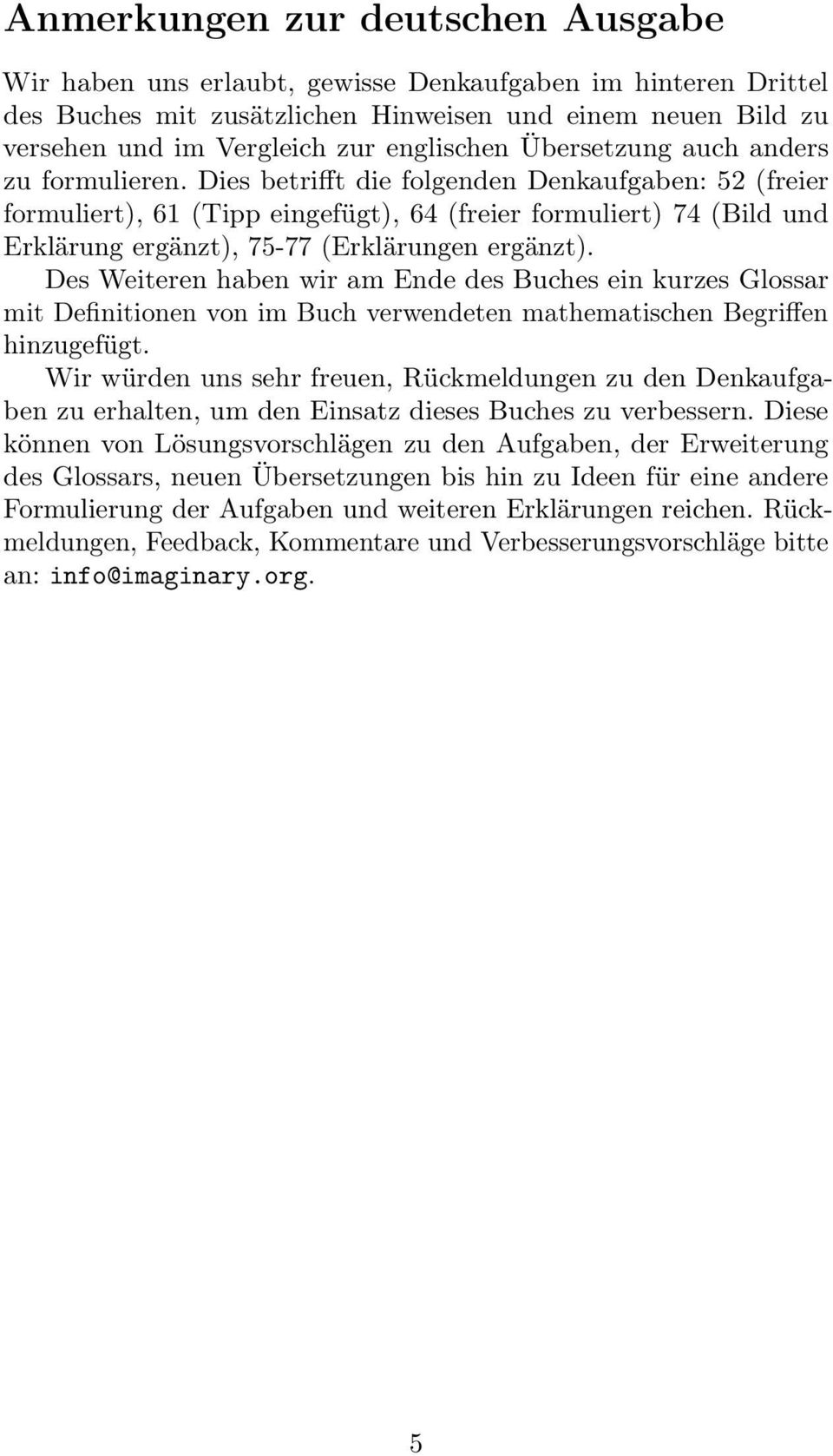 Anmerkungen zur deutschen Ausgabe

Wir haben uns erlaubt, gewisse Denkaufgaben im hinteren Drittel des Buches mit zusätzlichen Hinweisen und einem neuen Bild zu versehen und im Vergleich zur englischen Übersetzung auch anders zu formulieren. Dies betrifft die folgenden Denkaufgaben: 52 (freier formuliert), 61 (Tipp eingefügt), 64 (freier formuliert) 74 (Bild und Erklärung ergänzt), 75-77 (Erklärungen ergänzt).

Des Weiteren haben wir am Ende des Buches ein kurzes Glossar mit Definitionen von im Buch verwendeten mathematischen Begriffen hinzugefügt.

Wir würden uns sehr freuen, Rückmeldungen zu den Denkaufgaben zu erhalten, um den Einsatz dieses Buches zu verbessern. Diese können von Lösungsvorschlägen zu den Aufgaben, der Erweiterung des Glossars, neuen Übersetzungen bis hin zu Ideen für eine andere Formulierung der Aufgaben und weiteren Erklärungen reichen. Rückmeldungen, Feedback, Kommentare und Verbesserungsvorschläge bitte an: info@imaginary.org.

5